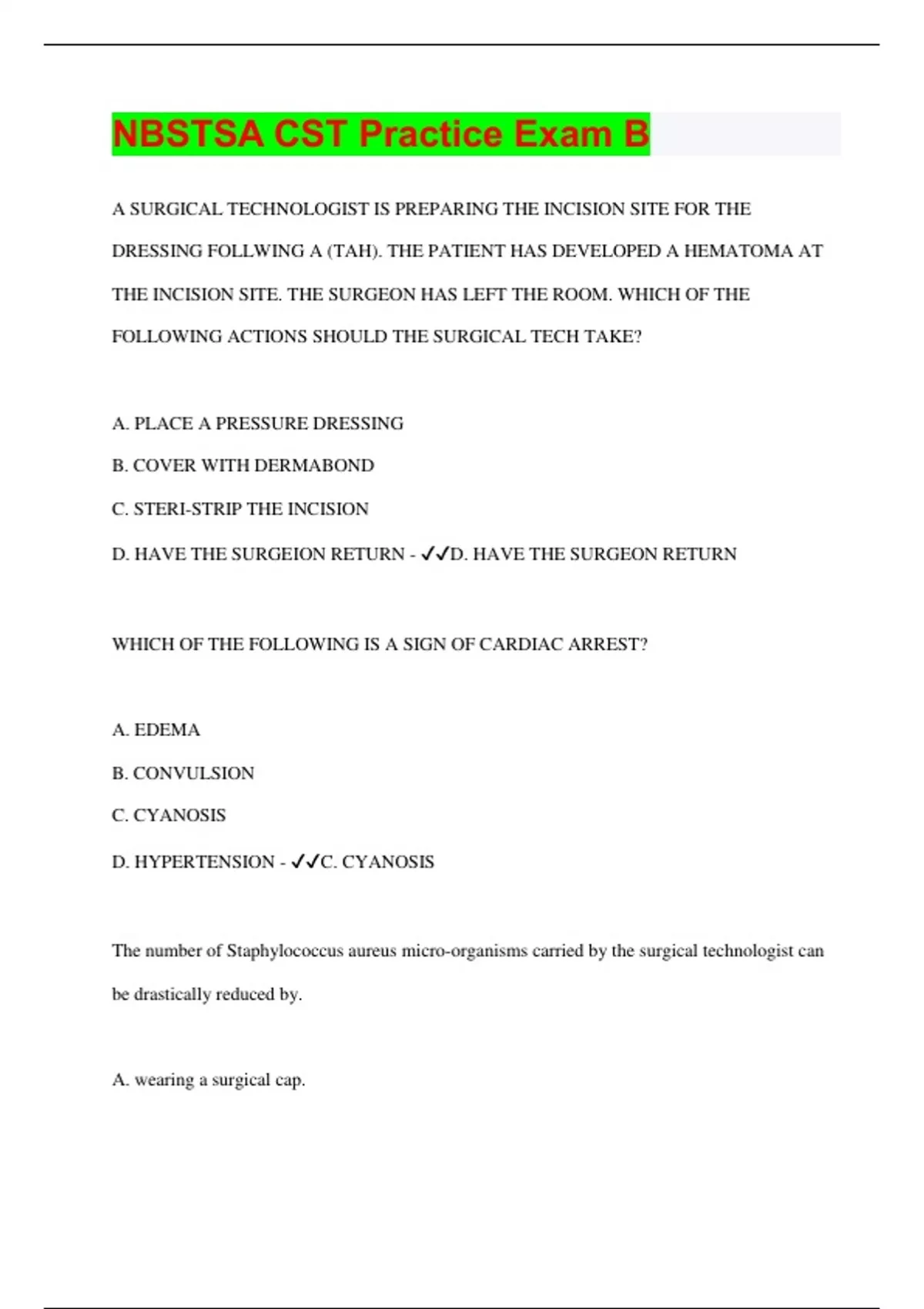 NBSTSA CST Practice Exam B

A SURGICAL TECHNOLOGIST IS PREPARING THE INCISION SITE FOR THE DRESSING FOLLWING A (TAH). THE PATIENT HAS DEVELOPED A HEMATOMA AT THE INCISION SITE. THE SURGEON HAS LEFT THE ROOM. WHICH OF THE FOLLOWING ACTIONS SHOULD THE SURGICAL TECH TAKE?

A. PLACE A PRESSURE DRESSING

B. COVER WITH DERMABOND

C. STERI-STRIP THE INCISION

D. HAVE THE SURGEION RETURN - ✓✓D. HAVE THE SURGEON RETURN

WHICH OF THE FOLLOWING IS A SIGN OF CARDIAC ARREST?

A. EDEMA

B. CONVULSION

C. CYANOSIS

D. HYPERTENSION - ✓✓C. CYANOSIS

The number of Staphylococcus aureus micro-organisms carried by the surgical technologist can be drastically reduced by.

A. wearing a surgical cap.